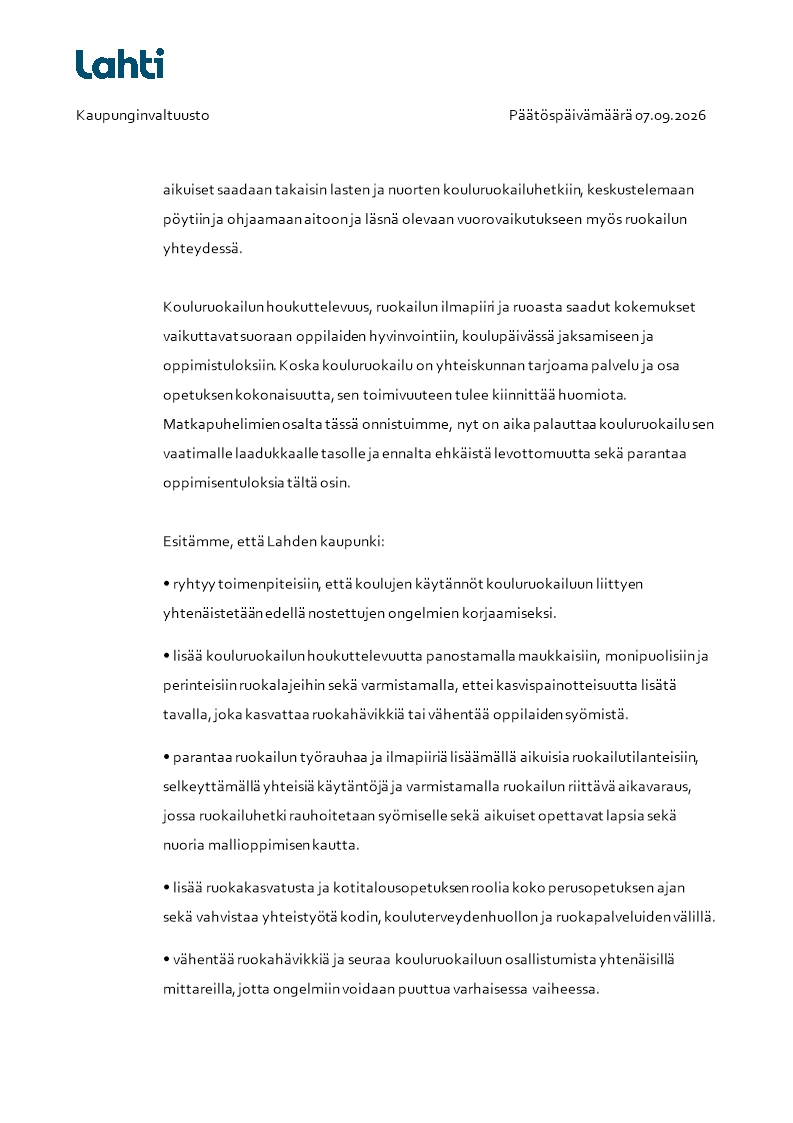 Lahti

Kaupunginvaltuusto

Päätöspäivämäärä 07.09.2026

aikuiset saadaan takaisin lasten ja nuorten kouluruokailuhetkiin, keskustelemaan pöytiin ja ohjaamaan aitoon ja läsnä olevaan vuorovaikutukseen myös ruokailun yhteydessä.

Kouluruokailun houkuttelevuus, ruokailun ilmapiiri ja ruoasta saadut kokemukset vaikuttavat suoraan oppilaiden hyvinvointiin, koulupäivässä jaksamiseen ja oppimistuloksiin. Koska kouluruokailu on yhteiskunnan tarjoama palvelu ja osa opetuksen kokonaisuutta, sen toimivuuteen tulee kiinnittää huomiota. Matkapuhelimien osalta tässä onnistuimme, nyt on aika palauttaa kouluruokailu sen vaatimalle laadukkaalle tasolle ja ennalta ehkäistä levottomuutta sekä parantaa oppimisentuloksia tältä osin.

Esitämme, että Lahden kaupunki:

• ryhtyy toimenpiteisiin, että koulujen käytännöt kouluruokailuun liittyen yhtenäistetään edellä nostettujen ongelmien korjaamiseksi.

• lisää kouluruokailun houkuttelevuutta panostamalla maukkaisiin, monipuolisiin ja perinteisiin ruokalajeihin sekä varmistamalla, ettei kasvispainotteisuutta lisätä tavalla, joka kasvattaa ruokahävikkiä tai vähentää oppilaiden syömistä.

• parantaa ruokailun työrauhaa ja ilmapiiriä lisäämällä aikuisia ruokailutilanteisiin, selkeyttämällä yhteisiä käytäntöjä ja varmistamalla ruokailun riittävä aikavaraus, jossa ruokailuhetki rauhoitetaan syömiselle sekä aikuiset opettavat lapsia sekä nuoria mallioppimisen kautta.

• lisää ruokakasvatusta ja kotitalousopetuksen roolia koko perusopetuksen ajan sekä vahvistaa yhteistyötä kodin, kouluterveydenhuollon ja ruokapalveluiden välillä.

• vähentää ruokahävikkiä ja seuraa kouluruokailuun osallistumista yhtenäisillä mittareilla, jotta ongelmiin voidaan puuttua varhaisessa vaiheessa.